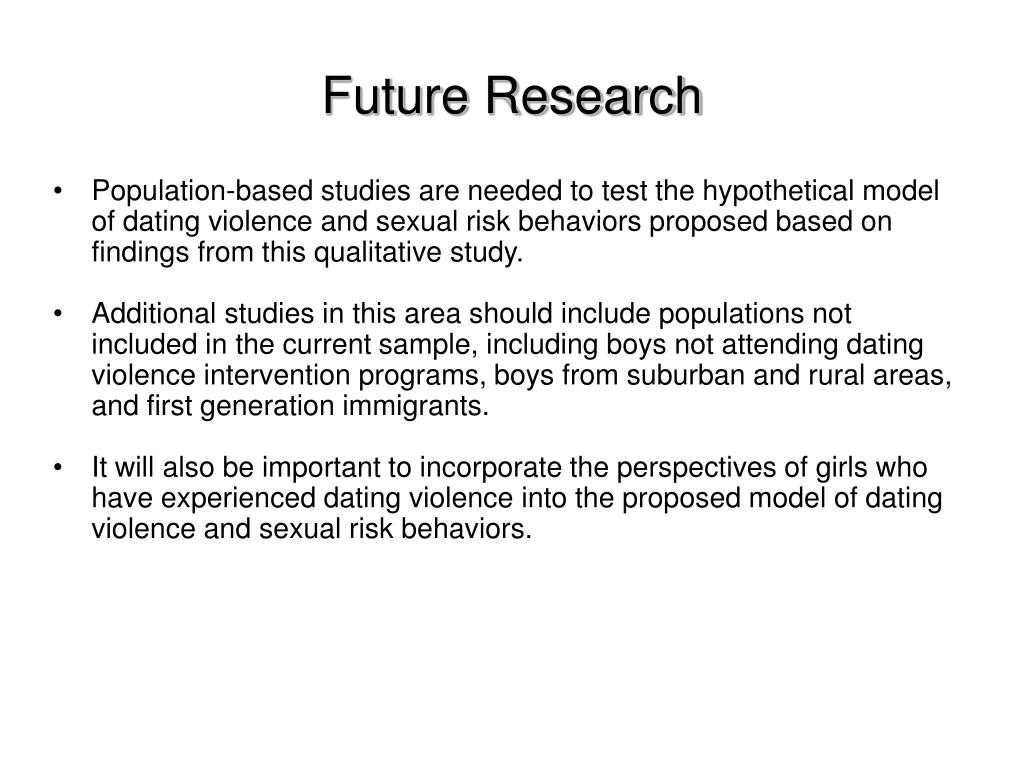 Future Research

• Population-based studies are needed to test the hypothetical model of dating violence and sexual risk behaviors proposed based on findings from this qualitative study.

• Additional studies in this area should include populations not included in the current sample, including boys not attending dating violence intervention programs, boys from suburban and rural areas, and first generation immigrants.

• It will also be important to incorporate the perspectives of girls who have experienced dating violence into the proposed model of dating violence and sexual risk behaviors.